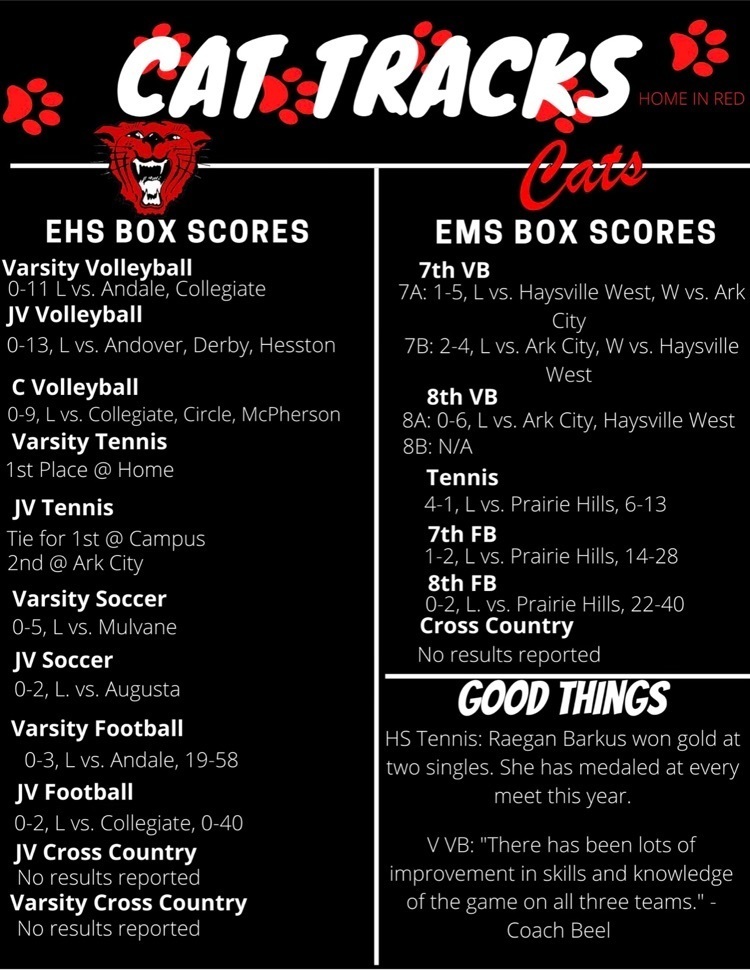 CAT TRACKS

HOME IN RED

Cats

EHS BOX SCORES

Varsity Volleyball
0-11 L vs. Andale, Collegiate

JV Volleyball
0-13, L vs. Andover, Derby, Hesston

C Volleyball
0-9, L vs. Collegiate, Circle, McPherson

Varsity Tennis
1st Place @ Home

JV Tennis
Tie for 1st @ Campus
2nd @ Ark City

Varsity Soccer
0-5, L vs. Mulvane

JV Soccer
0-2, L. vs. Augusta

Varsity Football
0-3, L vs. Andale, 19-58

JV Football
0-2, L vs. Collegiate, 0-40

JV Cross Country
No results reported

Varsity Cross Country
No results reported

EMS BOX SCORES

7th VB
7A: 1-5, L vs. Haysville West, W vs. Ark City
7B: 2-4, L vs. Ark City, W vs. Haysville West

8th VB
8A: 0-6, L vs. Ark City, Haysville West
8B: N/A

Tennis
4-1, L vs. Prairie Hills, 6-13

7th FB
1-2, L vs. Prairie Hills, 14-28

8th FB
0-2, L. vs. Prairie Hills, 22-40

Cross Country
No results reported

GOOD THINGS

HS Tennis: Raegan Barkus won gold at two singles. She has medaled at every meet this year.

V VB: "There has been lots of improvement in skills and knowledge of the game on all three teams." - Coach Beel